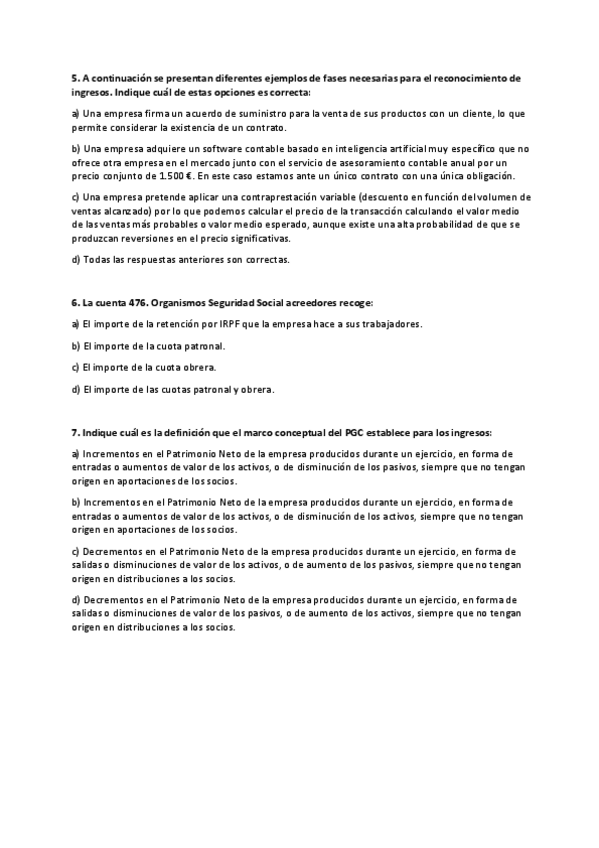 5. A continuación se presentan diferentes ejemplos de fases necesarias para el reconocimiento de ingresos. Indique cuál de estas opciones es correcta:

a) Una empresa firma un acuerdo de suministro para la venta de sus productos con un cliente, lo que permite considerar la existencia de un contrato.

b) Una empresa adquiere un software contable basado en inteligencia artificial muy específico que no ofrece otra empresa en el mercado junto con el servicio de asesoramiento contable anual por un precio conjunto de 1.500 €. En este caso estamos ante un único contrato con una única obligación.

c) Una empresa pretende aplicar una contraprestación variable (descuento en función del volumen de ventas alcanzado) por lo que podemos calcular el precio de la transacción calculando el valor medio de las ventas más probables o valor medio esperado, aunque existe una alta probabilidad de que se produzcan reversiones en el precio significativas.

d) Todas las respuestas anteriores son correctas.

6. La cuenta 476. Organismos Seguridad Social acreedores recoge:

a) El importe de la retención por IRPF que la empresa hace a sus trabajadores.

b) El importe de la cuota patronal.

c) El importe de la cuota obrera.

d) El importe de las cuotas patronal y obrera.

7. Indique cuál es la definición que el marco conceptual del PGC establece para los ingresos:

a) Incrementos en el Patrimonio Neto de la empresa producidos durante un ejercicio, en forma de entradas o aumentos de valor de los activos, o de disminución de los pasivos, siempre que no tengan origen en aportaciones de los socios.

b) Incrementos en el Patrimonio Neto de la empresa producidos durante un ejercicio, en forma de entradas o aumentos de valor de los activos, o de disminución de los activos, siempre que no tengan origen en aportaciones de los socios.

c) Decrementos en el Patrimonio Neto de la empresa producidos durante un ejercicio, en forma de salidas o disminuciones de valor de los activos, o de aumento de los pasivos, siempre que no tengan origen en distribuciones a los socios.

d) Decrementos en el Patrimonio Neto de la empresa producidos durante un ejercicio, en forma de salidas o disminuciones de valor de los pasivos, o de aumento de los activos, siempre que no tengan origen en distribuciones a los socios.